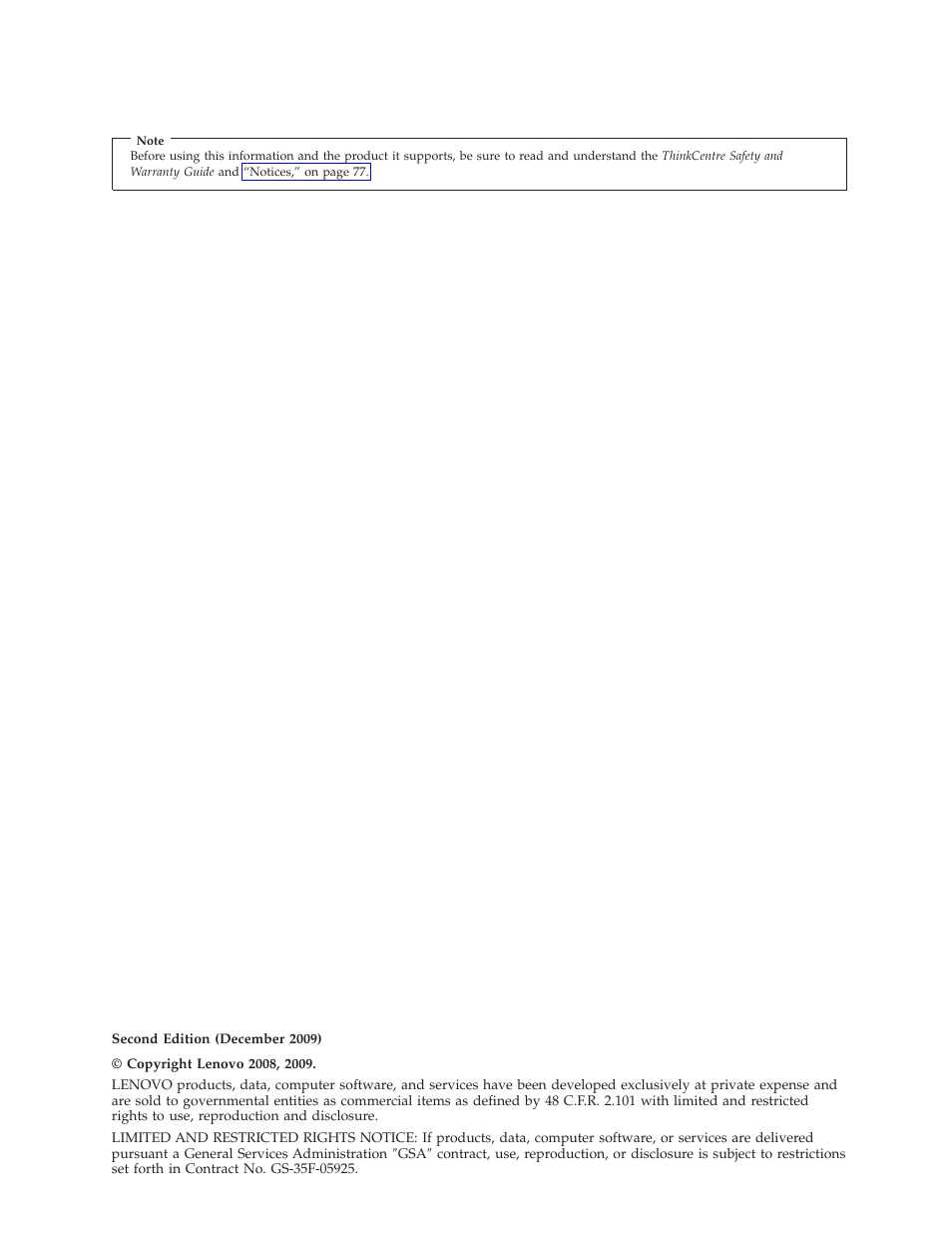 Note
Before using this information and the product it supports, be sure to read and understand the ThinkCentre Safety and Warranty Guide and "Notices," on page 77.

Second Edition (December 2009)

© Copyright Lenovo 2008, 2009.

LENOVO products, data, computer software, and services have been developed exclusively at private expense and are sold to governmental entities as commercial items as defined by 48 C.F.R. 2.101 with limited and restricted rights to use, reproduction and disclosure.

LIMITED AND RESTRICTED RIGHTS NOTICE: If products, data, computer software, or services are delivered pursuant a General Services Administration "GSA" contract, use, reproduction, or disclosure is subject to restrictions set forth in Contract No. GS-35F-05925.